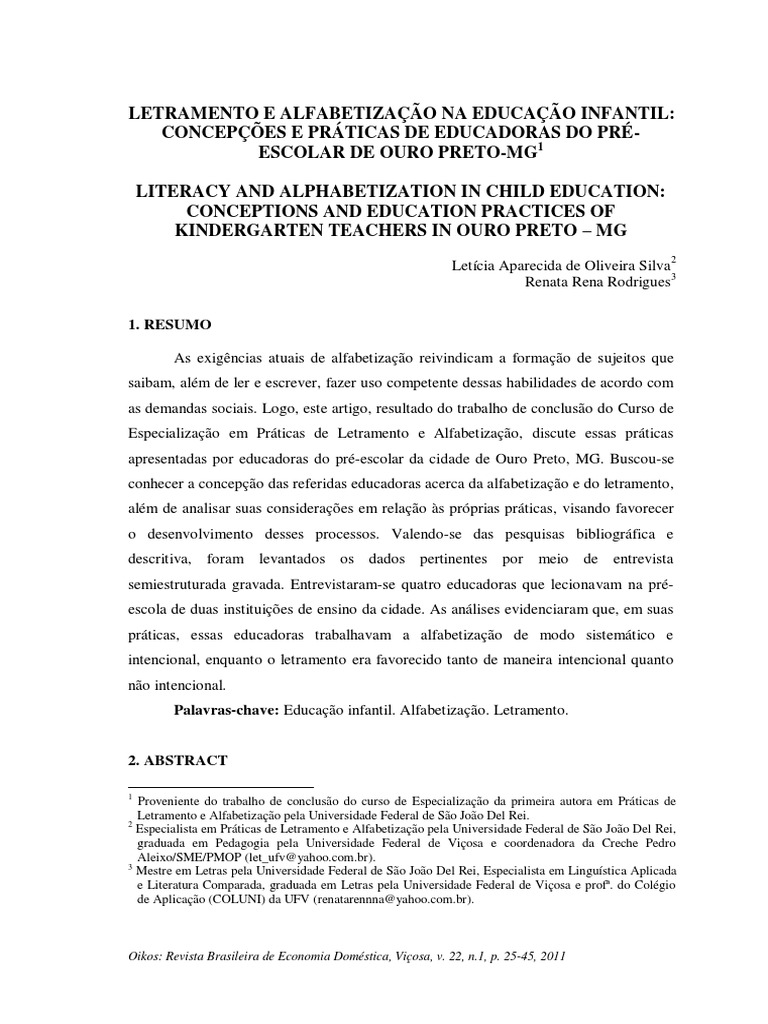 LETRAMENTO E ALFABETIZAÇÃO NA EDUCAÇÃO INFANTIL: CONCEPÇÕES E PRÁTICAS DE EDUCADORAS DO PRÉ-ESCOLAR DE OURO PRETO-MG$^{1}$

LITERACY AND ALPHABETIZATION IN CHILD EDUCATION: CONCEPTIONS AND EDUCATION PRACTICES OF KINDERGARTEN TEACHERS IN OURO PRETO – MG

Letícia Aparecida de Oliveira Silva$^{2}$
Renata Rena Rodrigues$^{3}$

1. RESUMO

As exigências atuais de alfabetização reivindicam a formação de sujeitos que saibam, além de ler e escrever, fazer uso competente dessas habilidades de acordo com as demandas sociais. Logo, este artigo, resultado do trabalho de conclusão do Curso de Especialização em Práticas de Letramento e Alfabetização, discute essas práticas apresentadas por educadoras do pré-escolar da cidade de Ouro Preto, MG. Buscou-se conhecer a concepção das referidas educadoras acerca da alfabetização e do letramento, além de analisar suas considerações em relação às próprias práticas, visando favorecer o desenvolvimento desses processos. Valendo-se das pesquisas bibliográfica e descritiva, foram levantados os dados pertinentes por meio de entrevista semiestruturada gravada. Entrevistaram-se quatro educadoras que lecionavam na pré-escola de duas instituições de ensino da cidade. As análises evidenciaram que, em suas práticas, essas educadoras trabalhavam a alfabetização de modo sistemático e intencional, enquanto o letramento era favorecido tanto de maneira intencional quanto não intencional.

Palavras-chave: Educação infantil. Alfabetização. Letramento.

2. ABSTRACT

$^{1}$ Proveniente do trabalho de conclusão do curso de Especialização da primeira autora em Práticas de Letramento e Alfabetização pela Universidade Federal de São João Del Rei.
$^{2}$ Especialista em Práticas de Letramento e Alfabetização pela Universidade Federal de São João Del Rei, graduada em Pedagogia pela Universidade Federal de Viçosa e coordenadora da Creche Pedro Aleixo/SME/PMOP (let_ufv@yahoo.com.br).
$^{3}$ Mestre em Letras pela Universidade Federal de São João Del Rei, Especialista em Linguística Aplicada e Literatura Comparada, graduada em Letras pela Universidade Federal de Viçosa e profª. do Colégio de Aplicação (COLUNI) da UFV (renatarennna@yahoo.com.br).

Oikos: Revista Brasileira de Economia Doméstica, Viçosa, v. 22, n.1, p. 25-45, 2011